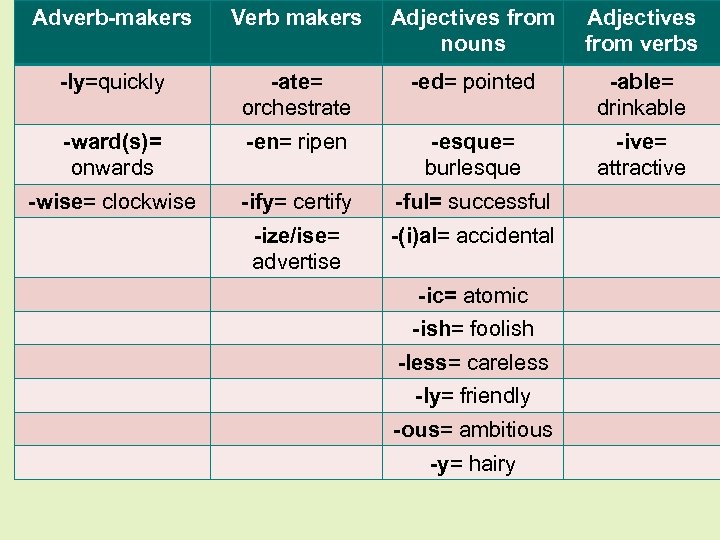 | Adverb-makers | Verb makers | Adjectives from nouns | Adjectives from verbs |
|---|---|---|---|
| -ly=quickly | -ate= orchestrate | -ed= pointed | -able= drinkable |
| -ward(s)= onwards | -en= ripen | -esque= burlesque | -ive= attractive |
| -wise= clockwise | -ify= certify | -ful= successful | |
| | -ize/ise= advertise | -(i)al= accidental | |
| | | -ic= atomic | |
| | | -ish= foolish | |
| | | -less= careless | |
| | | -ly= friendly | |
| | | -ous= ambitious | |
| | | -y= hairy | |